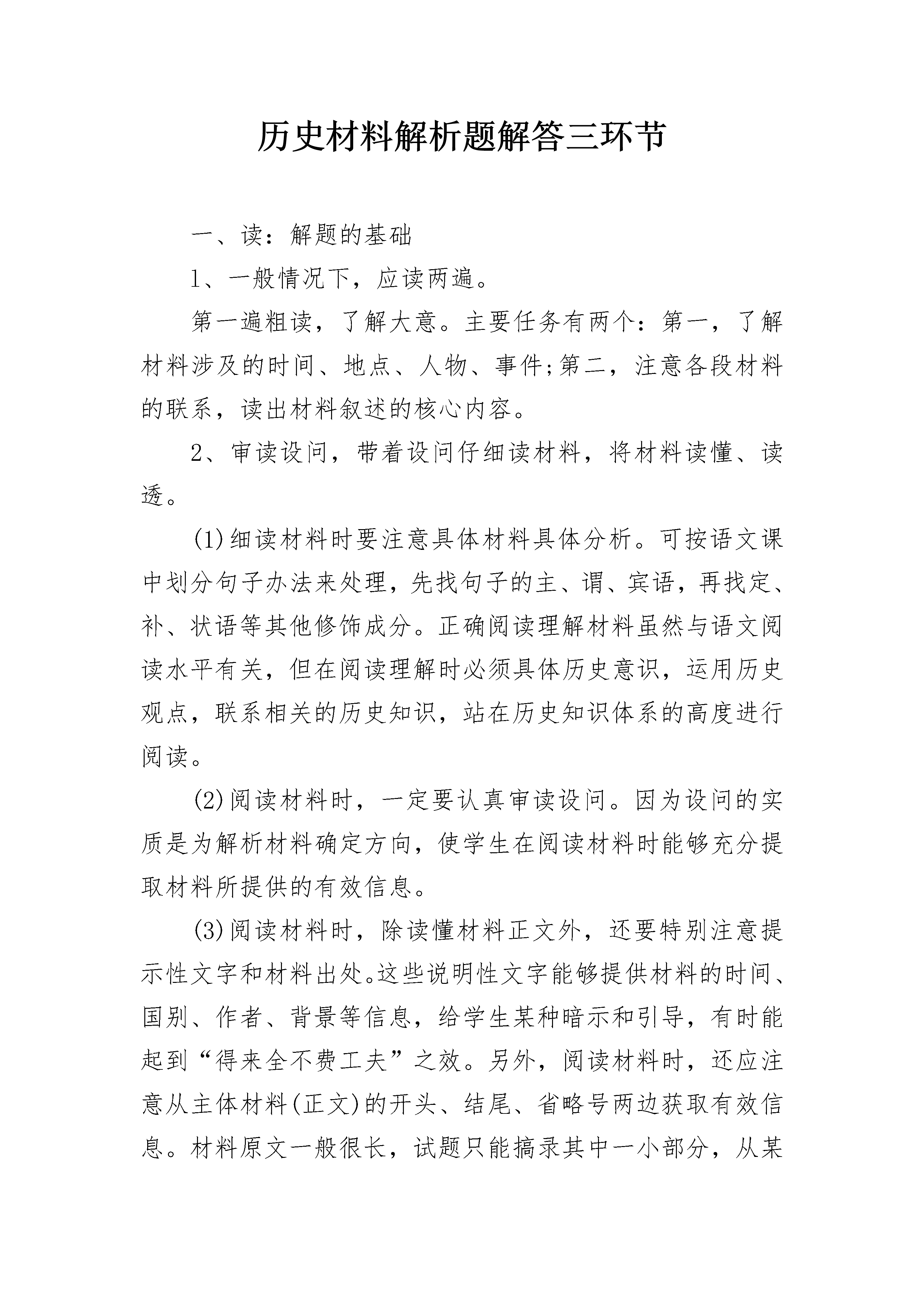 历史材料解析题解答三环节

一、读：解题的基础

1、一般情况下，应读两遍。

第一遍粗读，了解大意。主要任务有两个：第一，了解材料涉及的时间、地点、人物、事件;第二，注意各段材料的联系，读出材料叙述的核心内容。

2、审读设问，带着设问仔细读材料，将材料读懂、读透。

(1)细读材料时要注意具体材料具体分析。可按语文课中划分句子办法来处理，先找句子的主、谓、宾语，再找定、补、状语等其他修饰成分。正确阅读理解材料虽然与语文阅读水平有关，但在阅读理解时必须具体历史意识，运用历史观点，联系相关的历史知识，站在历史知识体系的高度进行阅读。

(2)阅读材料时，一定要认真审读设问。因为设问的实质是为解析材料确定方向，使学生在阅读材料时能够充分提取材料所提供的有效信息。

(3)阅读材料时，除读懂材料正文外，还要特别注意提示性文字和材料出处。这些说明性文字能够提供材料的时间、国别、作者、背景等信息，给学生某种暗示和引导，有时能起到“得来全不费工夫”之效。另外，阅读材料时，还应注意从主体材料(正文)的开头、结尾、省略号两边获取有效信息。材料原文一般很长，试题只能摘录其中一小部分，从某